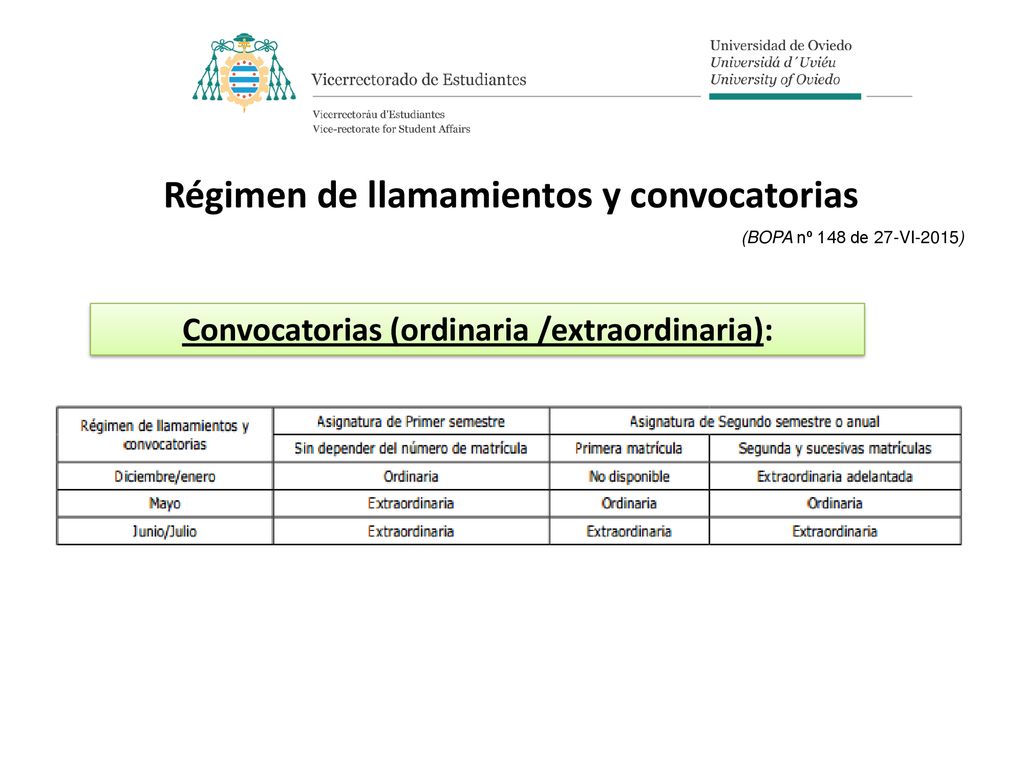 Vicerrectorado de Estudiantes

Vicerrectoráu d'Estudiantes
Vice-rectorate for Student Affairs

Universidad de Oviedo
Universidá d´Uviéu
University of Oviedo

Régimen de llamamientos y convocatorias

(BOPA nº 148 de 27-VI-2015)

Convocatorias (ordinaria /extraordinaria):

| Régimen de llamamientos y convocatorias | Asignatura de Primer semestre | Asignatura de Segundo semestre o anual | |
|---|---|---|---|
| | Sin depender del número de matrícula | Primera matrícula | Segunda y sucesivas matrículas |
| Diciembre/enero | Ordinaria | No disponible | Extraordinaria adelantada |
| Mayo | Extraordinaria | Ordinaria | Ordinaria |
| Junio/Julio | Extraordinaria | Extraordinaria | Extraordinaria |